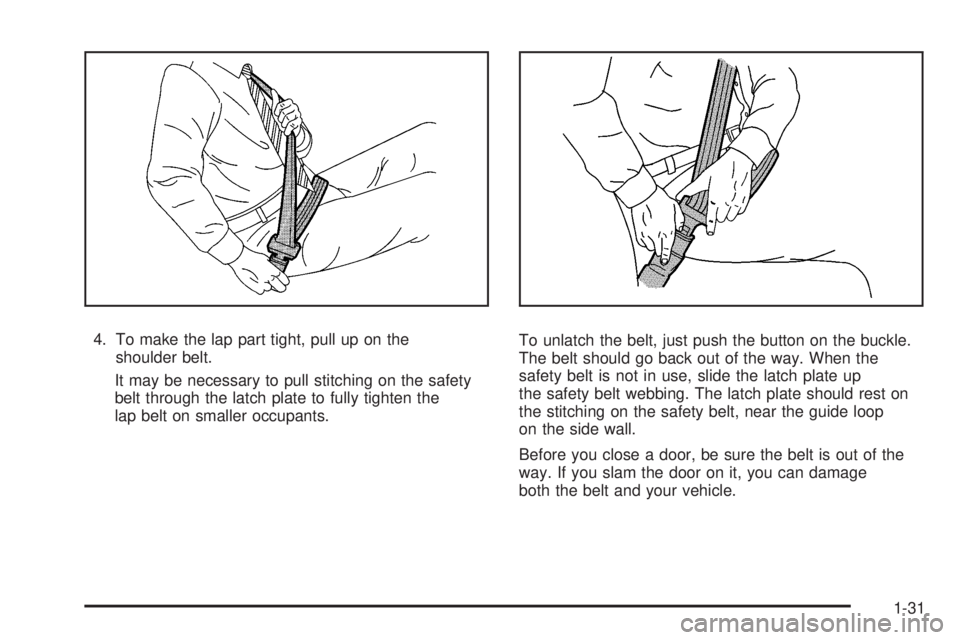 4. To make the lap part tight, pull up on the shoulder belt.

It may be necessary to pull stitching on the safety belt through the latch plate to fully tighten the lap belt on smaller occupants.

To unlatch the belt, just push the button on the buckle. The belt should go back out of the way. When the safety belt is not in use, slide the latch plate up the safety belt webbing. The latch plate should rest on the stitching on the safety belt, near the guide loop on the side wall.

Before you close a door, be sure the belt is out of the way. If you slam the door on it, you can damage both the belt and your vehicle.

1-31

carmanualsonline.info